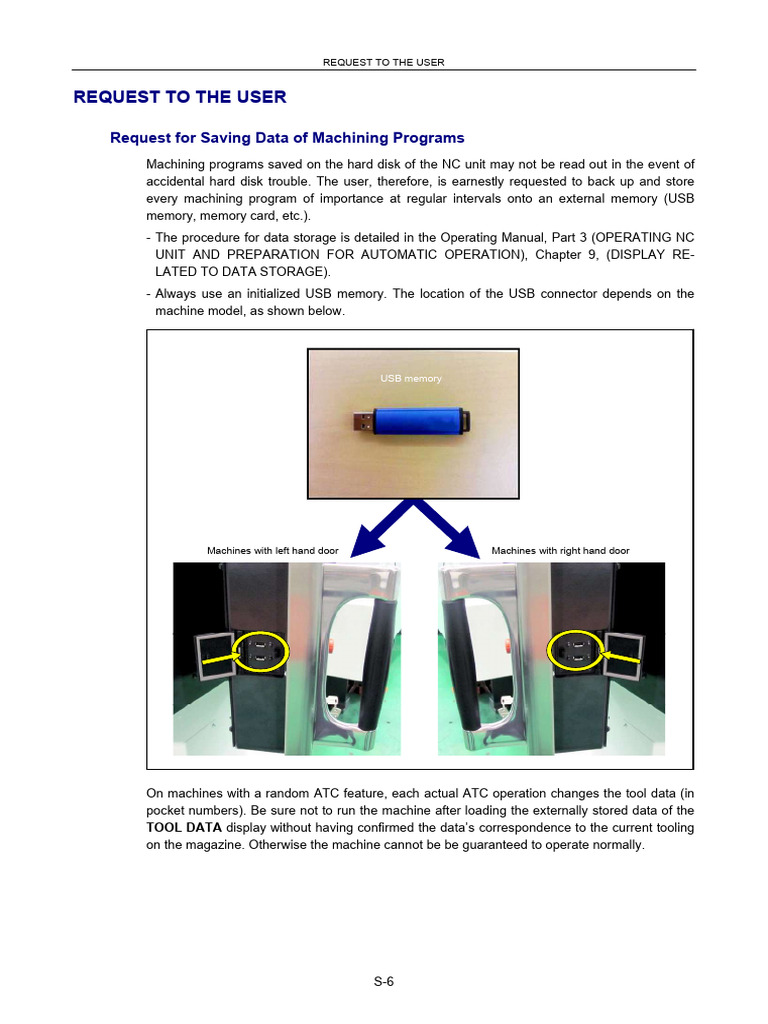 REQUEST TO THE USER

REQUEST TO THE USER

Request for Saving Data of Machining Programs

Machining programs saved on the hard disk of the NC unit may not be read out in the event of accidental hard disk trouble. The user, therefore, is earnestly requested to back up and store every machining program of importance at regular intervals onto an external memory (USB memory, memory card, etc.).

- The procedure for data storage is detailed in the Operating Manual, Part 3 (OPERATING NC UNIT AND PREPARATION FOR AUTOMATIC OPERATION), Chapter 9, (DISPLAY RELATED TO DATA STORAGE).

- Always use an initialized USB memory. The location of the USB connector depends on the machine model, as shown below.

USB memory

Machines with left hand door

Machines with right hand door

On machines with a random ATC feature, each actual ATC operation changes the tool data (in pocket numbers). Be sure not to run the machine after loading the externally stored data of the TOOL DATA display without having confirmed the data's correspondence to the current tooling on the magazine. Otherwise the machine cannot be be guaranteed to operate normally.

S-6